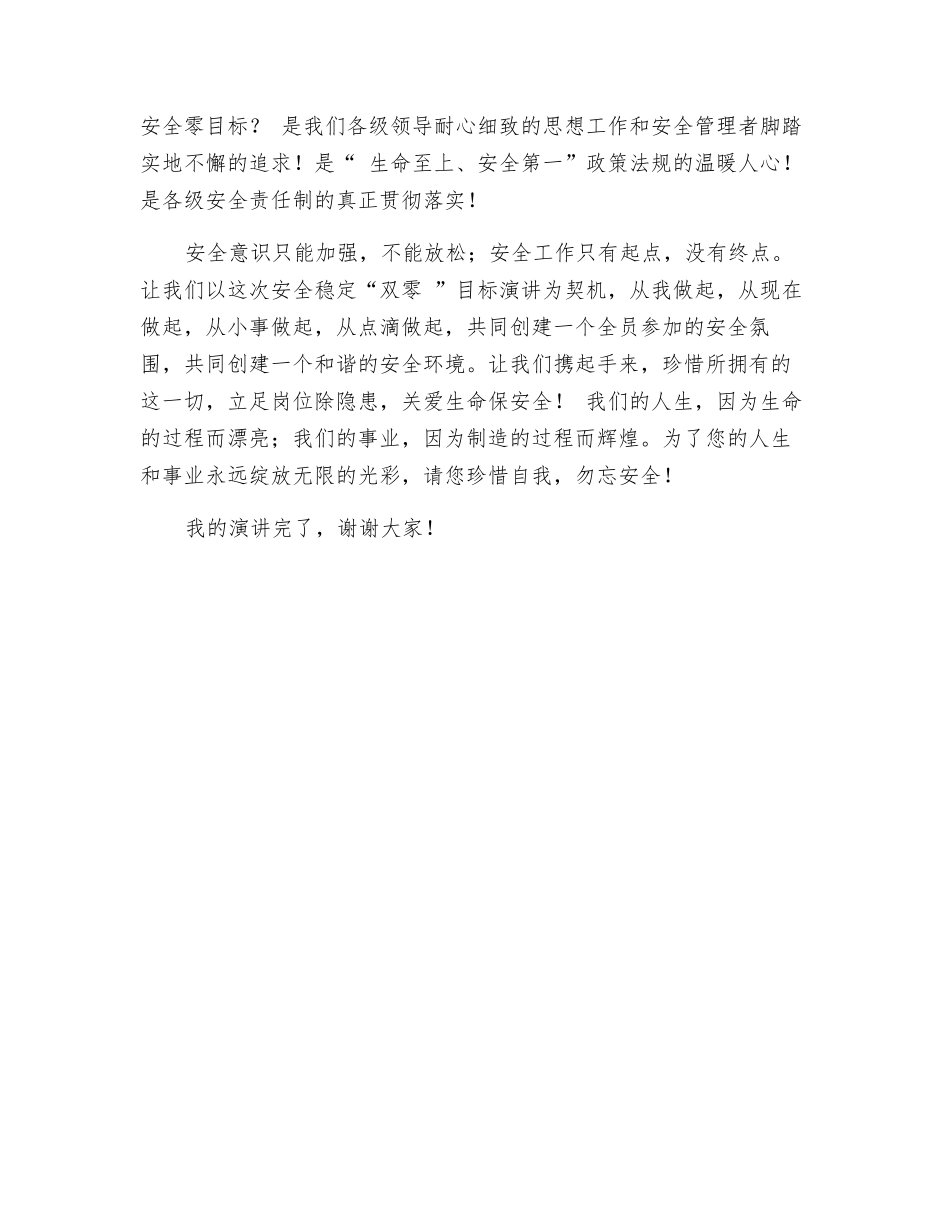 安全零目标？ 是我们各级领导耐心细致的思想工作和安全管理者脚踏实地不懈的追求！是“ 生命至上、安全第一”政策法规的温暖人心！是各级安全责任制的真正贯彻落实！

安全意识只能加强，不能放松；安全工作只有起点，没有终点。让我们以这次安全稳定“双零 ”目标演讲为契机，从我做起，从现在做起，从小事做起，从点滴做起，共同创建一个全员参加的安全氛围，共同创建一个和谐的安全环境。让我们携起手来，珍惜所拥有的这一切，立足岗位除隐患，关爱生命保安全！ 我们的人生，因为生命的过程而漂亮；我们的事业，因为制造的过程而辉煌。为了您的人生和事业永远绽放无限的光彩，请您珍惜自我，勿忘安全！

我的演讲完了，谢谢大家！